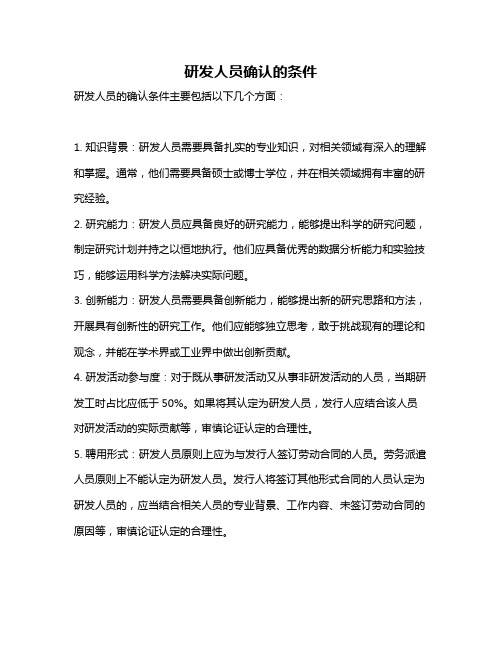 研发人员确认的条件

研发人员的确认条件主要包括以下几个方面：

1. 知识背景：研发人员需要具备扎实的专业知识，对相关领域有深入的理解和掌握。通常，他们需要具备硕士或博士学位，并在相关领域拥有丰富的研究经验。

2. 研究能力：研发人员应具备良好的研究能力，能够提出科学的研究问题，制定研究计划并持之以恒地执行。他们应具备优秀的数据分析能力和实验技巧，能够运用科学方法解决实际问题。

3. 创新能力：研发人员需要具备创新能力，能够提出新的研究思路和方法，开展具有创新性的研究工作。他们应能够独立思考，敢于挑战现有的理论和观念，并能在学术界或工业界中做出创新贡献。

4. 研发活动参与度：对于既从事研发活动又从事非研发活动的人员，当期研发工时占比应低于 50%。如果将其认定为研发人员，发行人应结合该人员对研发活动的实际贡献等，审慎论证认定的合理性。

5. 聘用形式：研发人员原则上应为与发行人签订劳动合同的人员。劳务派遣人员原则上不能认定为研发人员。发行人将签订其他形式合同的人员认定为研发人员的，应当结合相关人员的专业背景、工作内容、未签订劳动合同的原因等，审慎论证认定的合理性。